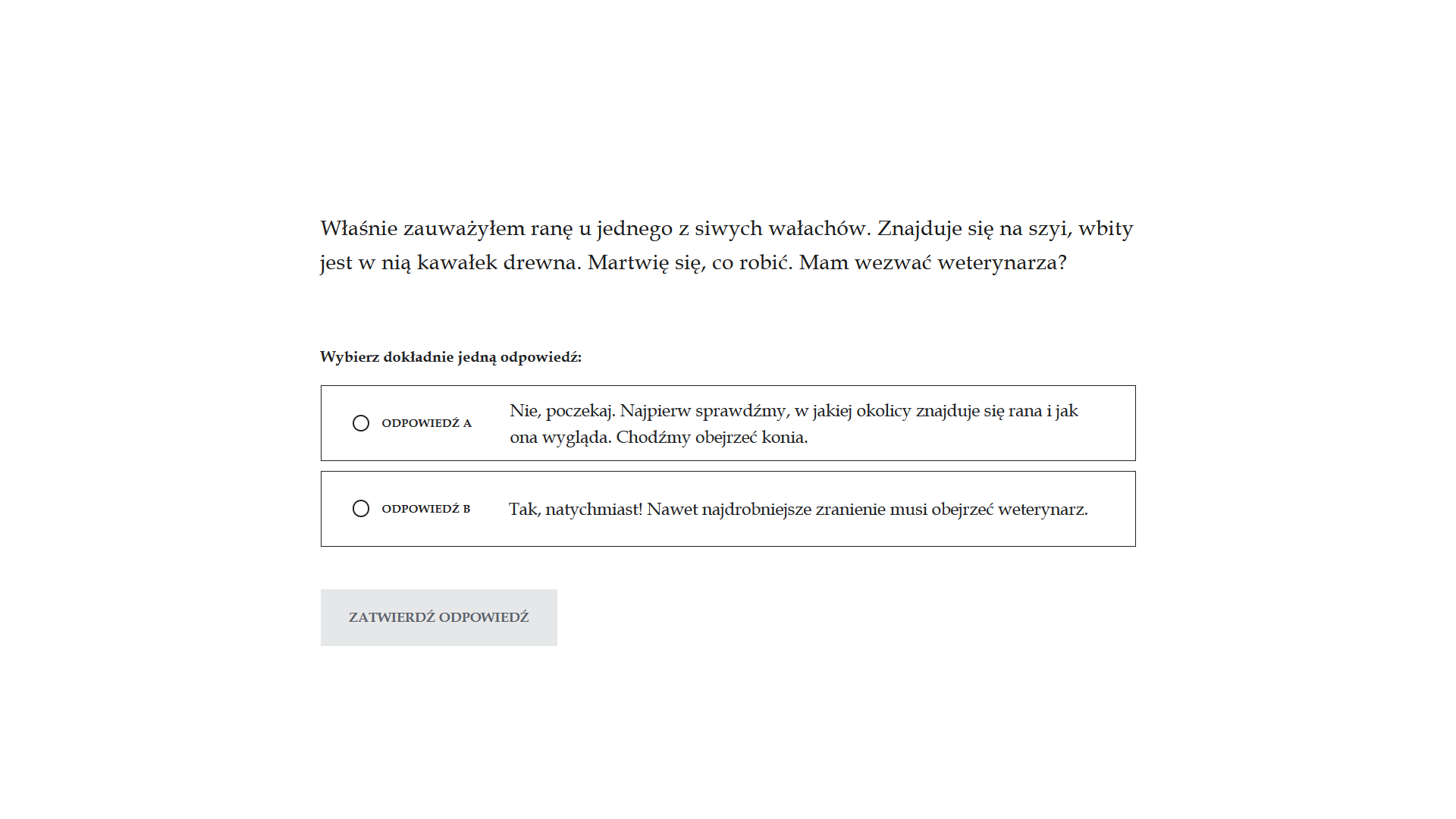 Właśnie zauważyłem ranę u jednego z siwych wałachów. Znajduje się na szyi, wbity jest w nią kawałek drewna. Martwię się, co robić. Mam wezwać weterynarza?

Wybierz dokładnie jedną odpowiedź:

ODPOWIEDŹ A Nie, poczekaj. Najpierw sprawdźmy, w jakiej okolicy znajduje się rana i jak ona wygląda. Chodźmy obejrzeć konia.

ODPOWIEDŹ B Tak, natychmiast! Nawet najdrobniejsze zranienie musi obejrzeć weterynarz.

ZATWIERDŹ ODPOWIEDŹ